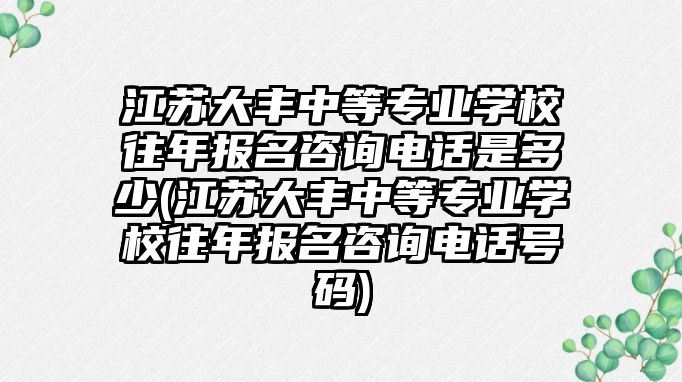 江苏大丰中等专业学校往年报名咨询电话是多少(江苏大丰中等专业学校往年报名咨询电话号码)